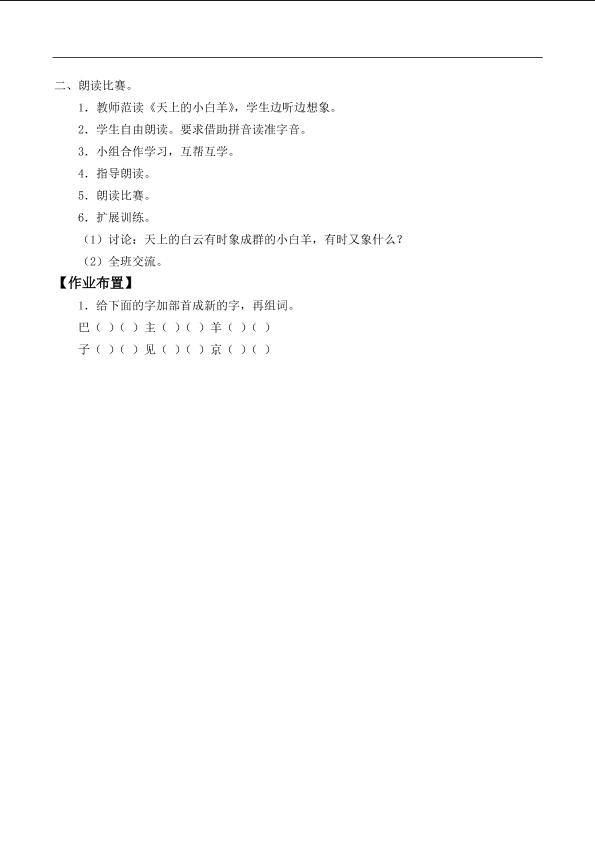 二、朗读比赛。

1.教师范读《天上的小白羊》，学生边听边想象。

2.学生自由朗读。要求借助拼音读准字音。

3.小组合作学习，互帮互学。

4.指导朗读。

5.朗读比赛。

6.扩展训练。

(1)讨论：天上的白云有时象成群的小白羊，有时又象什么？

(2)全班交流。

【作业布置】

1.给下面的字加部首成新的字，再组词。

巴（ ）（ ） 主（ ）（ ） 羊（ ）（ ）

子（ ）（ ） 见（ ）（ ） 京（ ）（ ）